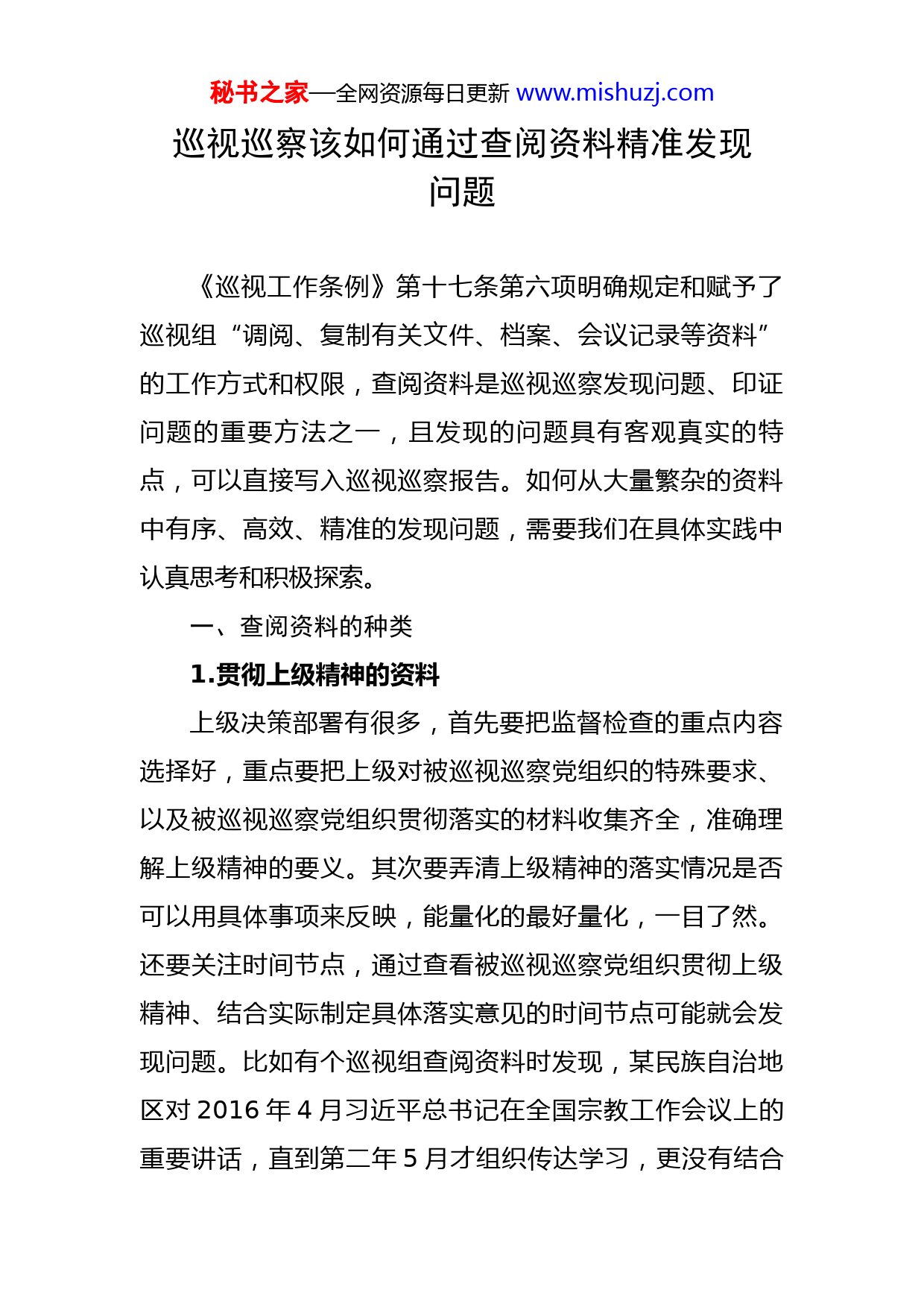 秘书之家—全网资源每日更新 www.mishuzj.com

巡视巡察该如何通过查阅资料精准发现问题

《巡视工作条例》第十七条第六项明确规定和赋予了巡视组“调阅、复制有关文件、档案、会议记录等资料”的工作方式和权限，查阅资料是巡视巡察发现问题、印证问题的重要方法之一，且发现的问题具有客观真实的特点，可以直接写入巡视巡察报告。如何从大量繁杂的资料中有序、高效、精准的发现问题，需要我们在具体实践中认真思考和积极探索。

一、查阅资料的种类

1.贯彻上级精神的资料

上级决策部署有很多，首先要把监督检查的重点内容选择好，重点要把上级对被巡视巡察党组织的特殊要求、以及被巡视巡察党组织贯彻落实的材料收集齐全，准确理解上级精神的要义。其次要弄清上级精神的落实情况是否可以用具体事项来反映，能量化的最好量化，一目了然。还要关注时间节点，通过查看被巡视巡察党组织贯彻上级精神、结合实际制定具体落实意见的时间节点可能就会发现问题。比如有个巡视组查阅资料时发现，某民族自治地区对 2016 年 4 月习近平总书记在全国宗教工作会议上的重要讲话，直到第二年 5 月才组织传达学习，更没有结合